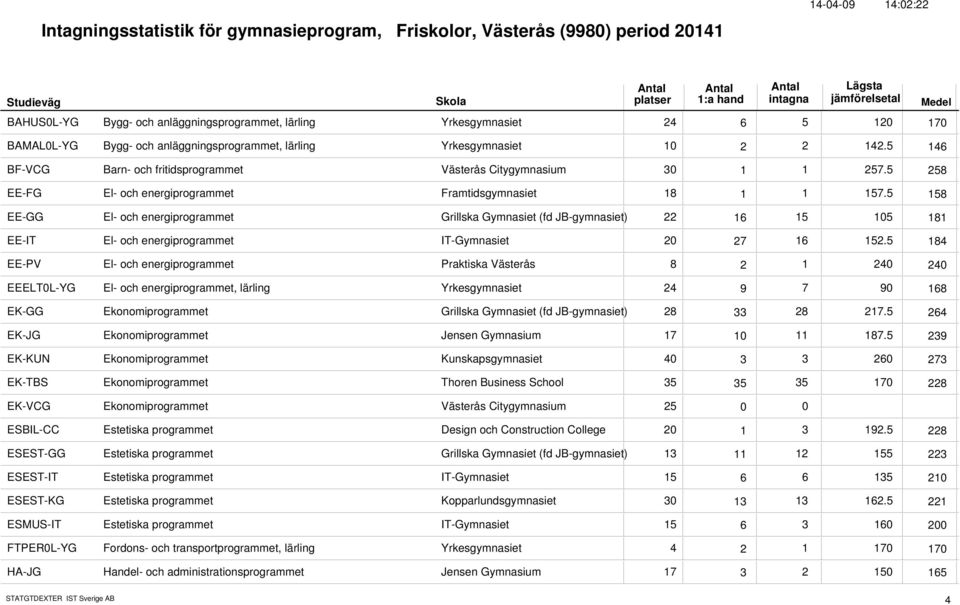 14-04-09 14:02:22

Intagningsstatistik för gymnasieprogram, Friskolor, Västerås (9980) period 20141

| Studieväg | | Skola | Antal platser | Antal 1:a hand | Antal intagna | Lägsta jämförelsetal | Medel |
|---|---|---|---|---|---|---|---|
| BAHUS0L-YG | Bygg- och anläggningsprogrammet, lärling | Yrkesgymnasiet | 24 | 6 | 5 | 120 | 170 |
| BAMAL0L-YG | Bygg- och anläggningsprogrammet, lärling | Yrkesgymnasiet | 10 | 2 | 2 | 142.5 | 146 |
| BF-VCG | Barn- och fritidsprogrammet | Västerås Citygymnasium | 30 | 1 | 1 | 257.5 | 258 |
| EE-FG | El- och energiprogrammet | Framtidsgymnasiet | 18 | 1 | 1 | 157.5 | 158 |
| EE-GG | El- och energiprogrammet | Grillska Gymnasiet (fd JB-gymnasiet) | 22 | 16 | 15 | 105 | 181 |
| EE-IT | El- och energiprogrammet | IT-Gymnasiet | 20 | 27 | 16 | 152.5 | 184 |
| EE-PV | El- och energiprogrammet | Praktiska Västerås | 8 | 2 | 1 | 240 | 240 |
| EEELT0L-YG | El- och energiprogrammet, lärling | Yrkesgymnasiet | 24 | 9 | 7 | 90 | 168 |
| EK-GG | Ekonomiprogrammet | Grillska Gymnasiet (fd JB-gymnasiet) | 28 | 33 | 28 | 217.5 | 264 |
| EK-JG | Ekonomiprogrammet | Jensen Gymnasium | 17 | 10 | 11 | 187.5 | 239 |
| EK-KUN | Ekonomiprogrammet | Kunskapsgymnasiet | 40 | 3 | 3 | 260 | 273 |
| EK-TBS | Ekonomiprogrammet | Thoren Business School | 35 | 35 | 35 | 170 | 228 |
| EK-VCG | Ekonomiprogrammet | Västerås Citygymnasium | 25 | 0 | 0 | | |
| ESBIL-CC | Estetiska programmet | Design och Construction College | 20 | 1 | 3 | 192.5 | 228 |
| ESEST-GG | Estetiska programmet | Grillska Gymnasiet (fd JB-gymnasiet) | 13 | 11 | 12 | 155 | 223 |
| ESEST-IT | Estetiska programmet | IT-Gymnasiet | 15 | 6 | 6 | 135 | 210 |
| ESEST-KG | Estetiska programmet | Kopparlundsgymnasiet | 30 | 13 | 13 | 162.5 | 221 |
| ESMUS-IT | Estetiska programmet | IT-Gymnasiet | 15 | 6 | 3 | 160 | 200 |
| FTPER0L-YG | Fordons- och transportprogrammet, lärling | Yrkesgymnasiet | 4 | 2 | 1 | 170 | 170 |
| HA-JG | Handel- och administrationsprogrammet | Jensen Gymnasium | 17 | 3 | 2 | 150 | 165 |

STATGTDEXTER IST Sverige AB 4